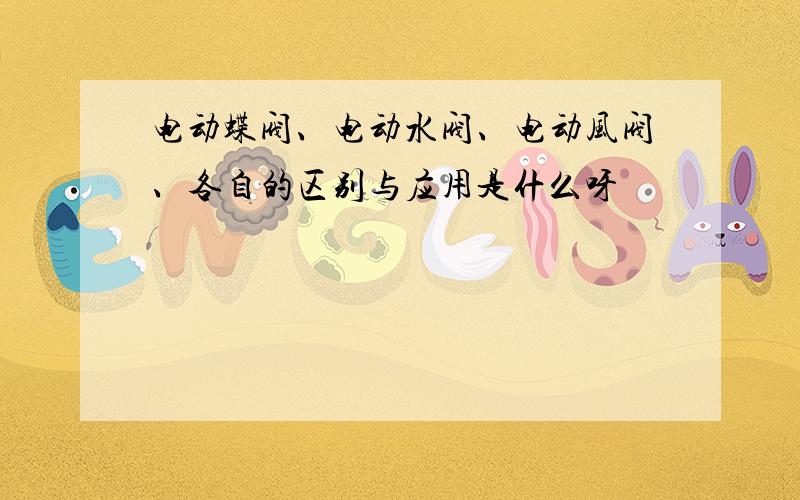 电动蝶阀、电动水阀、电动風阀、各自的区别与应用是什么呀